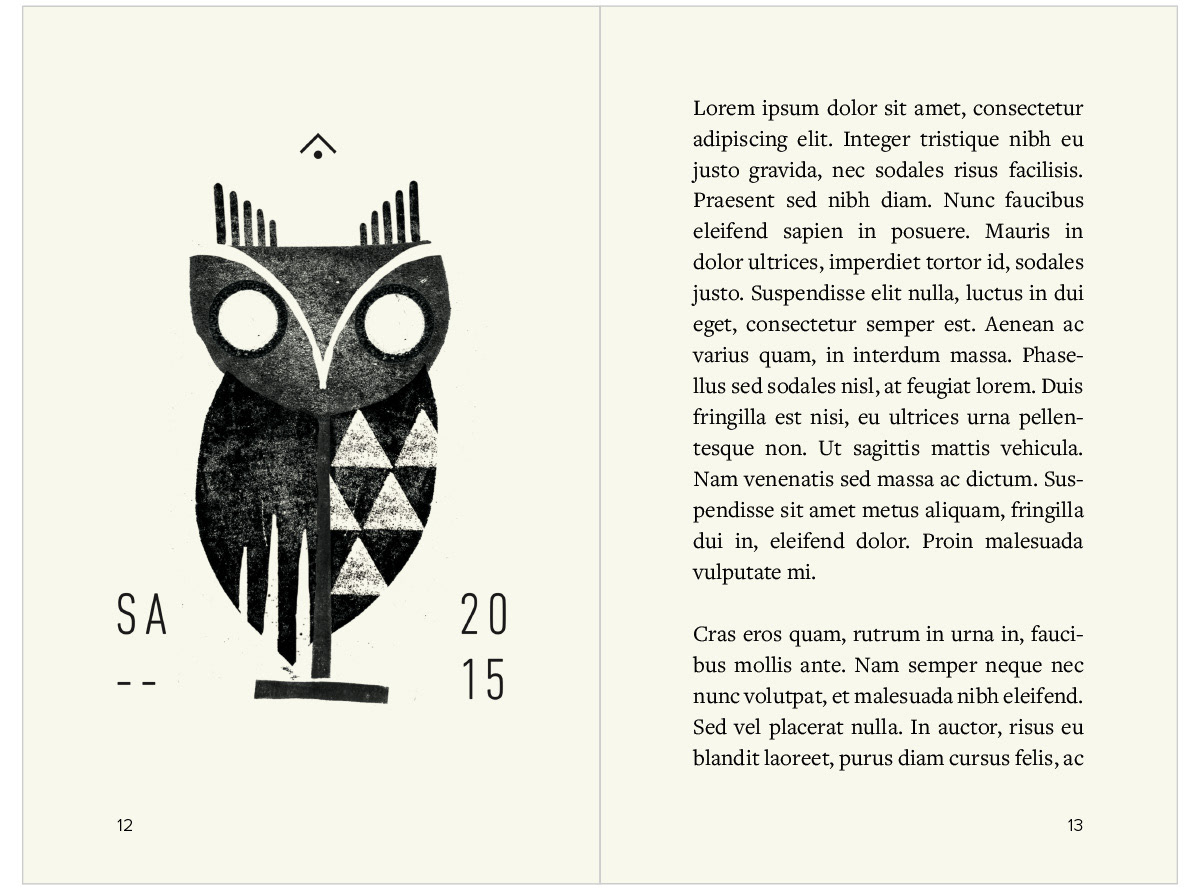 SA
--

20
15

12

Lorem ipsum dolor sit amet, consectetur adipiscing elit. Integer tristique nibh eu justo gravida, nec sodales risus facilisis. Praesent sed nibh diam. Nunc faucibus eleifend sapien in posuere. Mauris in dolor ultrices, imperdiet tortor id, sodales justo. Suspendisse elit nulla, luctus in dui eget, consectetur semper est. Aenean ac varius quam, in interdum massa. Phasellus sed sodales nisl, at feugiat lorem. Duis fringilla est nisi, eu ultrices urna pellentesque non. Ut sagittis mattis vehicula. Nam venenatis sed massa ac dictum. Suspendisse sit amet metus aliquam, fringilla dui in, eleifend dolor. Proin malesuada vulputate mi.

Cras eros quam, rutrum in urna in, faucibus mollis ante. Nam semper neque nec nunc volutpat, et malesuada nibh eleifend. Sed vel placerat nulla. In auctor, risus eu blandit laoreet, purus diam cursus felis, ac

13